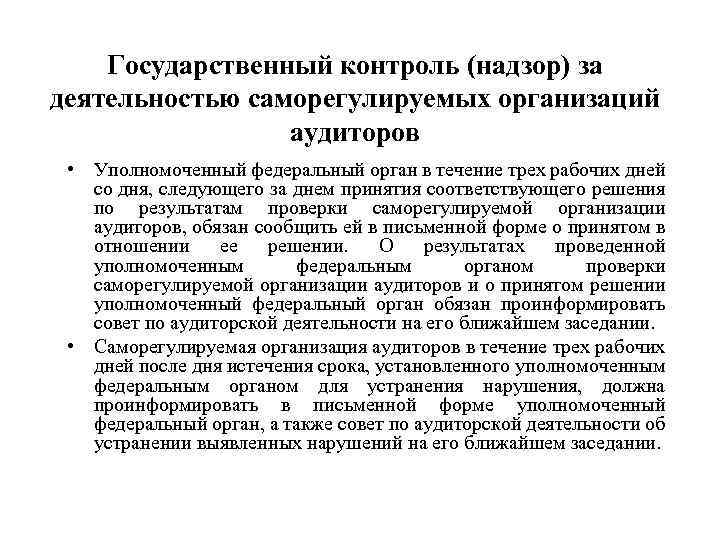 Государственный контроль (надзор) за деятельностью саморегулируемых организаций аудиторов

• Уполномоченный федеральный орган в течение трех рабочих дней со дня, следующего за днем принятия соответствующего решения по результатам проверки саморегулируемой организации аудиторов, обязан сообщить ей в письменной форме о принятом в отношении ее решении. О результатах проведенной уполномоченным федеральным органом проверки саморегулируемой организации аудиторов и о принятом решении уполномоченный федеральный орган обязан проинформировать совет по аудиторской деятельности на его ближайшем заседании.

• Саморегулируемая организация аудиторов в течение трех рабочих дней после дня истечения срока, установленного уполномоченным федеральным органом для устранения нарушения, должна проинформировать в письменной форме уполномоченный федеральный орган, а также совет по аудиторской деятельности об устранении выявленных нарушений на его ближайшем заседании.